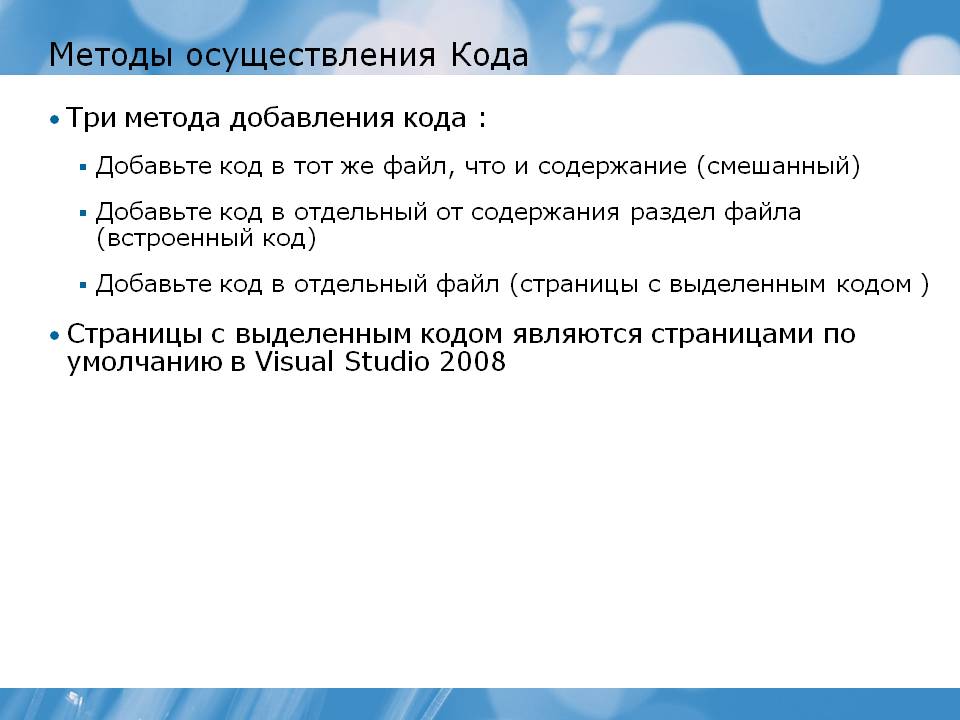 Методы осуществления Кода

• Три метода добавления кода :

▪ Добавьте код в тот же файл, что и содержание (смешанный)

▪ Добавьте код в отдельный от содержания раздел файла (встроенный код)

▪ Добавьте код в отдельный файл (страницы с выделенным кодом )

• Страницы с выделенным кодом являются страницами по умолчанию в Visual Studio 2008